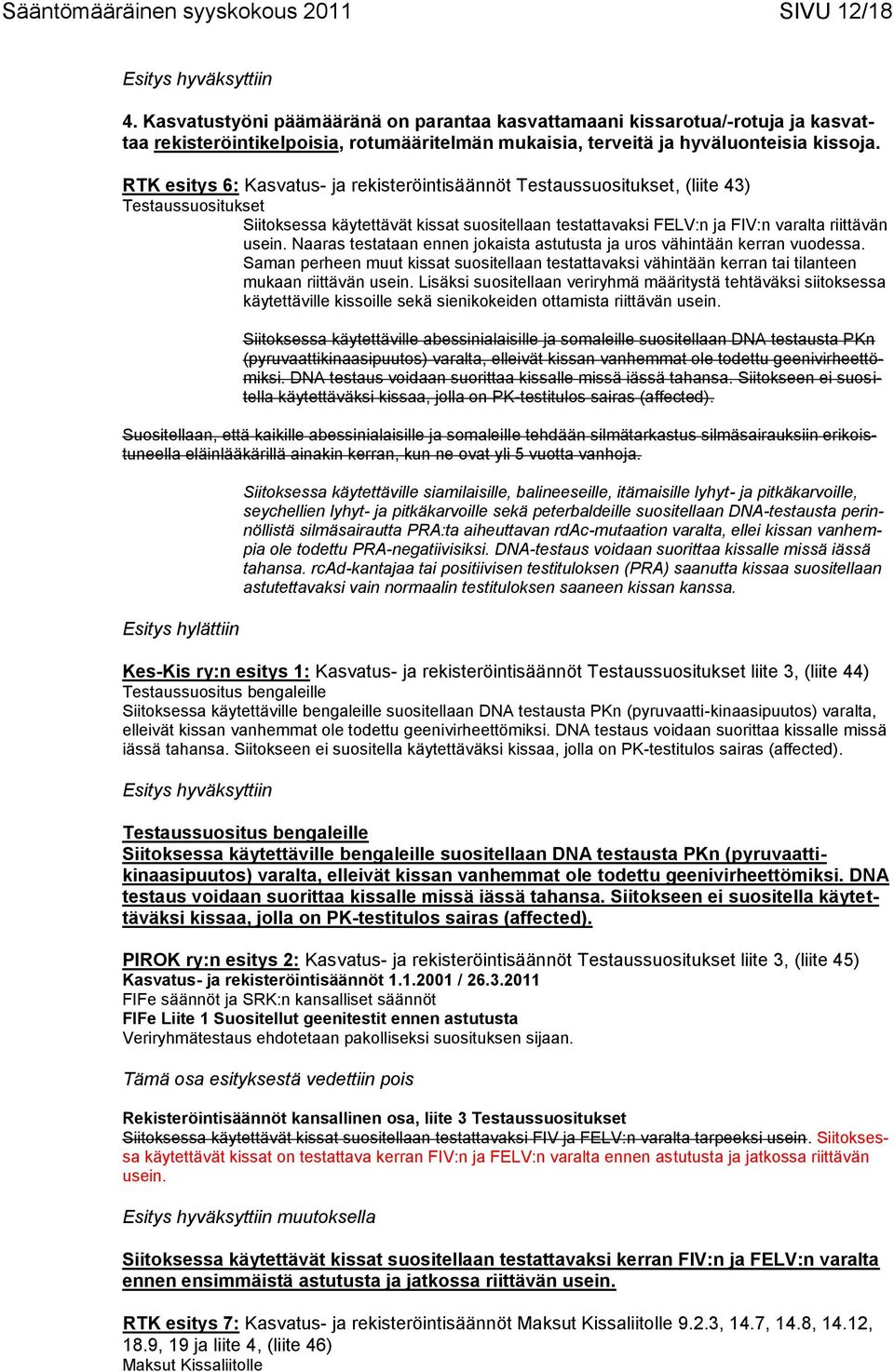 Sääntömääräinen syyskokous 2011 SIVU 12/18

Esitys hyväksyttiin

4. Kasvatustyöni päämääränä on parantaa kasvattamaani kissarotua/-rotuja ja kasvattaa rekisteröintikelpoisia, rotumääritelmän mukaisia, terveitä ja hyväluonteisia kissoja.

RTK esitys 6: Kasvatus- ja rekisteröintisäännöt Testaussuositukset, (liite 43)
Testaussuositukset

Siitoksessa käytettävät kissat suositellaan testattavaksi FELV:n ja FIV:n varalta riittävän usein. Naaras testataan ennen jokaista astutusta ja uros vähintään kerran vuodessa. Saman perheen muut kissat suositellaan testattavaksi vähintään kerran tai tilanteen mukaan riittävän usein. Lisäksi suositellaan veriryhmä määritystä tehtäväksi siitoksessa käytettäville kissoille sekä sienikokeiden ottamista riittävän usein.

Siitoksessa käytettäville abessinialaisille ja somaleille suositellaan DNA testausta PKn (pyruvaattikinaasipuutos) varalta, elleivät kissan vanhemmat ole todettu geenivirheettömiksi. DNA testaus voidaan suorittaa kissalle missä iässä tahansa. Siitokseen ei suositella käytettäväksi kissaa, jolla on PK-testitulos sairas (affected).

Suositellaan, että kaikille abessinialaisille ja somaleille tehdään silmätarkastus silmäsairauksiin erikoistuneella eläinlääkärillä ainakin kerran, kun ne ovat yli 5 vuotta vanhoja.

Siitoksessa käytettäville siamilaisille, balineeseille, itämaisille lyhyt- ja pitkäkarvoille, seychellien lyhyt- ja pitkäkarvoille sekä peterbaldeille suositellaan DNA-testausta perinnöllistä silmäsairautta PRA:ta aiheuttavan rdAc-mutaation varalta, ellei kissan vanhempia ole todettu PRA-negatiivisiksi. DNA-testaus voidaan suorittaa kissalle missä iässä tahansa. rcAd-kantajaa tai positiivisen testituloksen (PRA) saanutta kissaa suositellaan astutettavaksi vain normaalin testituloksen saaneen kissan kanssa.

Esitys hylättiin

Kes-Kis ry:n esitys 1: Kasvatus- ja rekisteröintisäännöt Testaussuositukset liite 3, (liite 44)
Testaussuositus bengaleille
Siitoksessa käytettäville bengaleille suositellaan DNA testausta PKn (pyruvaatti-kinaasipuutos) varalta, elleivät kissan vanhemmat ole todettu geenivirheettömiksi. DNA testaus voidaan suorittaa kissalle missä iässä tahansa. Siitokseen ei suositella käytettäväksi kissaa, jolla on PK-testitulos sairas (affected).

Esitys hyväksyttiin

Testaussuositus bengaleille
Siitoksessa käytettäville bengaleille suositellaan DNA testausta PKn (pyruvaattikinaasipuutos) varalta, elleivät kissan vanhemmat ole todettu geenivirheettömiksi. DNA testaus voidaan suorittaa kissalle missä iässä tahansa. Siitokseen ei suositella käytettäväksi kissaa, jolla on PK-testitulos sairas (affected).

PIROK ry:n esitys 2: Kasvatus- ja rekisteröintisäännöt Testaussuositukset liite 3, (liite 45)
Kasvatus- ja rekisteröintisäännöt 1.1.2001 / 26.3.2011
FIFe säännöt ja SRK:n kansalliset säännöt
FIFe Liite 1 Suositellut geenitestit ennen astutusta
Veriryhmätestaus ehdotetaan pakolliseksi suosituksen sijaan.

Tämä osa esityksestä vedettiin pois

Rekisteröintisäännöt kansallinen osa, liite 3 Testaussuositukset
Siitoksessa käytettävät kissat suositellaan testattavaksi FIV ja FELV:n varalta tarpeeksi usein. Siitoksessa käytettävät kissat on testattava kerran FIV:n ja FELV:n varalta ennen astutusta ja jatkossa riittävän usein.

Esitys hyväksyttiin muutoksella

Siitoksessa käytettävät kissat suositellaan testattavaksi kerran FIV:n ja FELV:n varalta ennen ensimmäistä astutusta ja jatkossa riittävän usein.

RTK esitys 7: Kasvatus- ja rekisteröintisäännöt Maksut Kissaliitolle 9.2.3, 14.7, 14.8, 14.12, 18.9, 19 ja liite 4, (liite 46)
Maksut Kissaliitolle